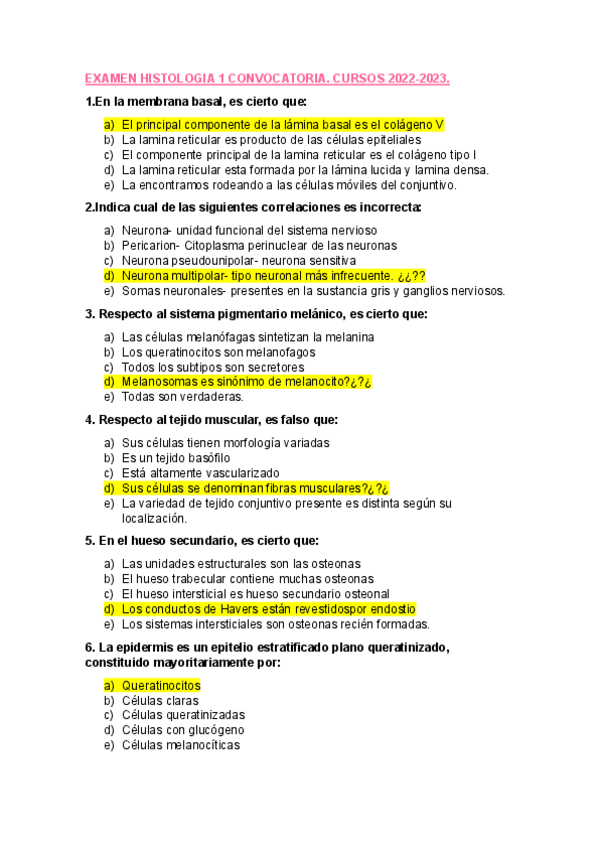 EXAMEN HISTOLOGIA 1 CONVOCATORIA. CURSOS 2022-2023.

1.En la membrana basal, es cierto que:

a) El principal componente de la lámina basal es el colágeno V
b) La lamina reticular es producto de las células epiteliales
c) El componente principal de la lamina reticular es el colágeno tipo I
d) La lamina reticular esta formada por la lámina lucida y lamina densa.
e) La encontramos rodeando a las células móviles del conjuntivo.

2.Indica cual de las siguientes correlaciones es incorrecta:

a) Neurona- unidad funcional del sistema nervioso
b) Pericarion- Citoplasma perinuclear de las neuronas
c) Neurona pseudounipolar- neurona sensitiva
d) Neurona multipolar- tipo neuronal más infrecuente. ¿¿??
e) Somas neuronales- presentes en la sustancia gris y ganglios nerviosos.

3. Respecto al sistema pigmentario melánico, es cierto que:

a) Las células melanófagas sintetizan la melanina
b) Los queratinocitos son melanofagos
c) Todos los subtipos son secretores
d) Melanosomas es sinónimo de melanocito?¿?¿
e) Todas son verdaderas.

4. Respecto al tejido muscular, es falso que:

a) Sus células tienen morfología variadas
b) Es un tejido basófilo
c) Está altamente vascularizado
d) Sus células se denominan fibras musculares?¿?¿
e) La variedad de tejido conjuntivo presente es distinta según su localización.

5. En el hueso secundario, es cierto que:

a) Las unidades estructurales son las osteonas
b) El hueso trabecular contiene muchas osteonas
c) El hueso intersticial es hueso secundario osteonal
d) Los conductos de Havers están revestidospor endostio
e) Los sistemas intersticiales son osteonas recién formadas.

6. La epidermis es un epitelio estratificado plano queratinizado, constituido mayoritariamente por:

a) Queratinocitos
b) Células claras
c) Células queratinizadas
d) Células con glucógeno
e) Células melanocíticas